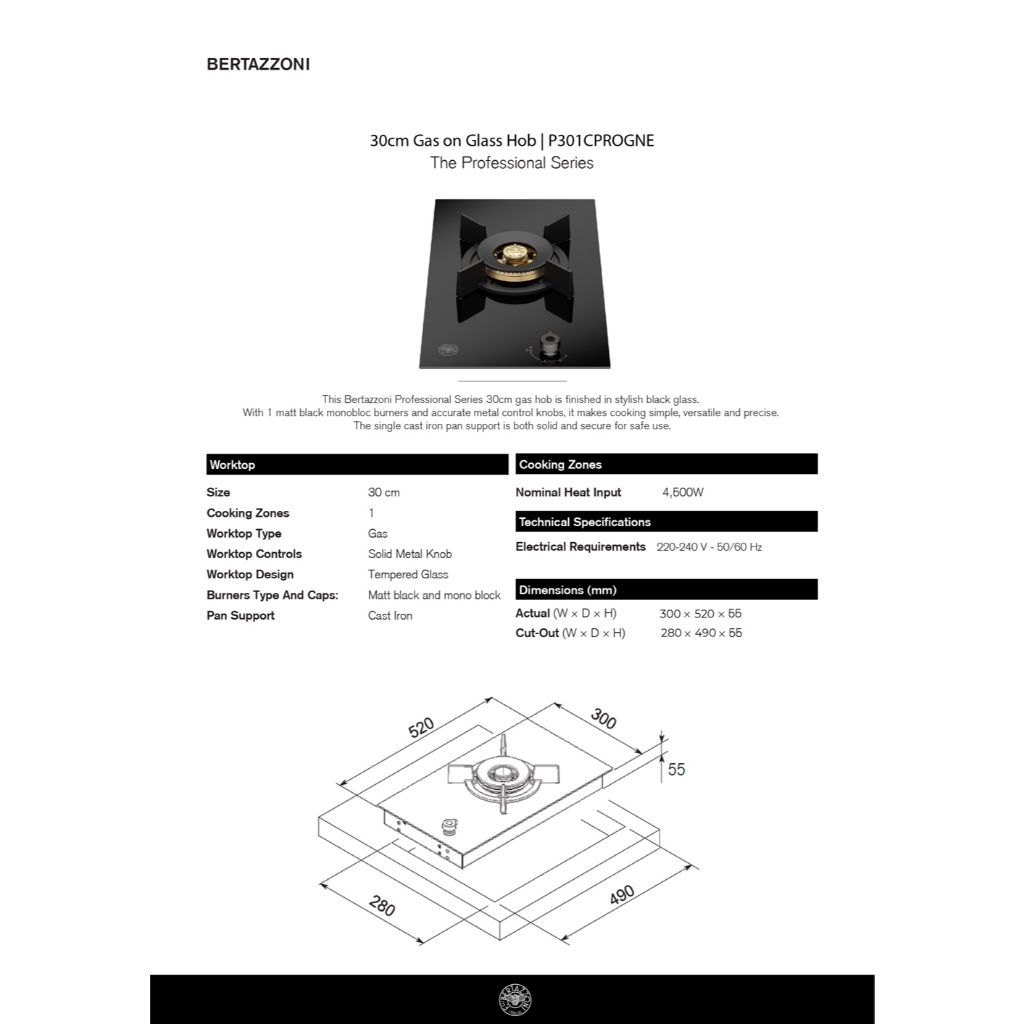 BERTAZZONI

30cm Gas on Glass Hob | P301CPROGNE
The Professional Series

This Bertazzoni Professional Series 30cm gas hob is finished in stylish black glass.
With 1 matt black monobloc burners and accurate metal control knobs, it makes cooking simple, versatile and precise.
The single cast iron pan support is both solid and secure for safe use.

| Worktop | |
|---|---|
| Size | 30 cm |
| Cooking Zones | 1 |
| Worktop Type | Gas |
| Worktop Controls | Solid Metal Knob |
| Worktop Design | Tempered Glass |
| Burners Type And Caps: | Matt black and mono block |
| Pan Support | Cast Iron |

| Cooking Zones | |
|---|---|
| Nominal Heat Input | 4,500W |

| Technical Specifications | |
|---|---|
| Electrical Requirements | 220-240 V - 50/60 Hz |

| Dimensions (mm) | |
|---|---|
| Actual (W × D × H) | 300 × 520 × 55 |
| Cut-Out (W × D × H) | 280 × 490 × 55 |

520
300
55
280
490